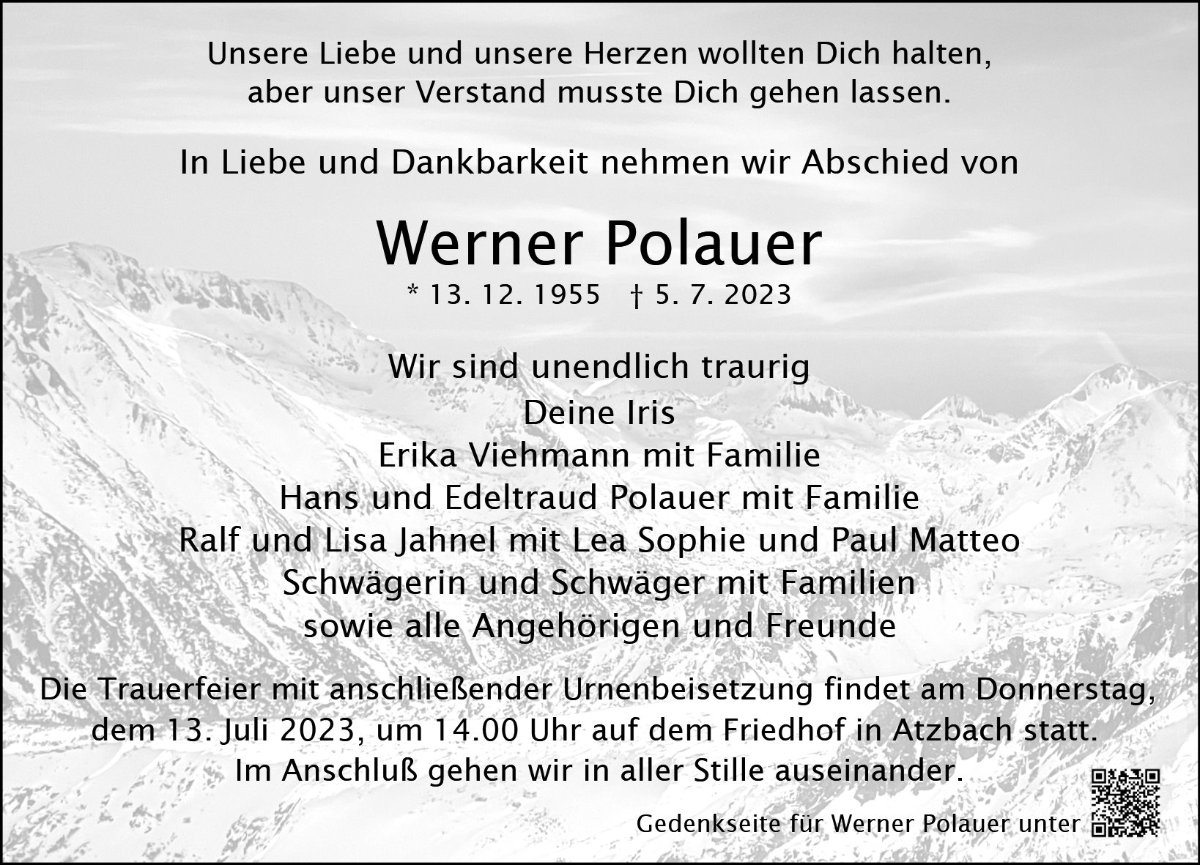 Unsere Liebe und unsere Herzen wollten Dich halten,
aber unser Verstand musste Dich gehen lassen.

In Liebe und Dankbarkeit nehmen wir Abschied von

Werner Polauer

* 13. 12. 1955 † 5. 7. 2023

Wir sind unendlich traurig
Deine Iris
Erika Viehmann mit Familie
Hans und Edeltraud Polauer mit Familie
Ralf und Lisa Jahnel mit Lea Sophie und Paul Matteo
Schwägerin und Schwäger mit Familien
sowie alle Angehörigen und Freunde

Die Trauerfeier mit anschließender Urnenbeisetzung findet am Donnerstag, dem 13. Juli 2023, um 14.00 Uhr auf dem Friedhof in Atzbach statt. Im Anschluß gehen wir in aller Stille auseinander.

Gedenkseite für Werner Polauer unter